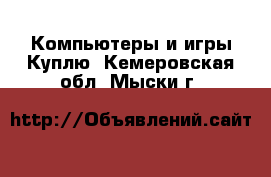 Компьютеры и игры Куплю  Кемеровская обл  Мыски г

http://Объявлений.сайт